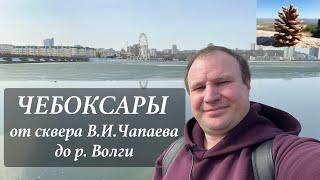 ЧЕБОКСАРЫ

от сквера В.И.Чапаева до р. Волги